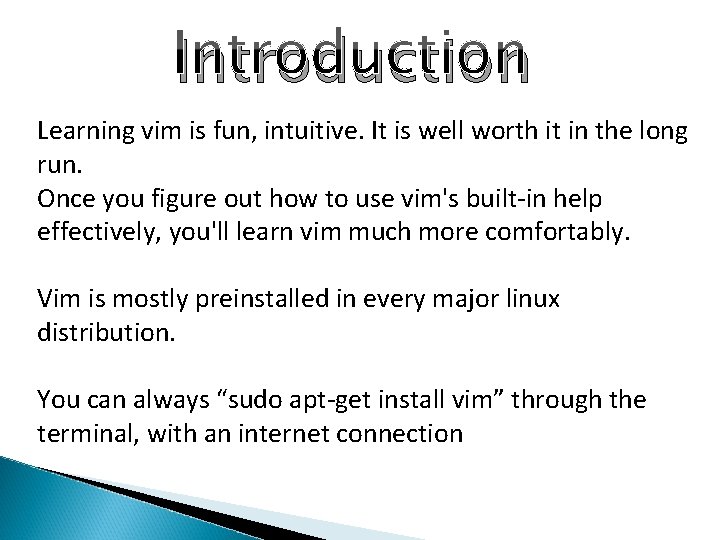 Introduction

Learning vim is fun, intuitive. It is well worth it in the long run.
Once you figure out how to use vim's built-in help effectively, you'll learn vim much more comfortably.

Vim is mostly preinstalled in every major linux distribution.

You can always “sudo apt-get install vim” through the terminal, with an internet connection